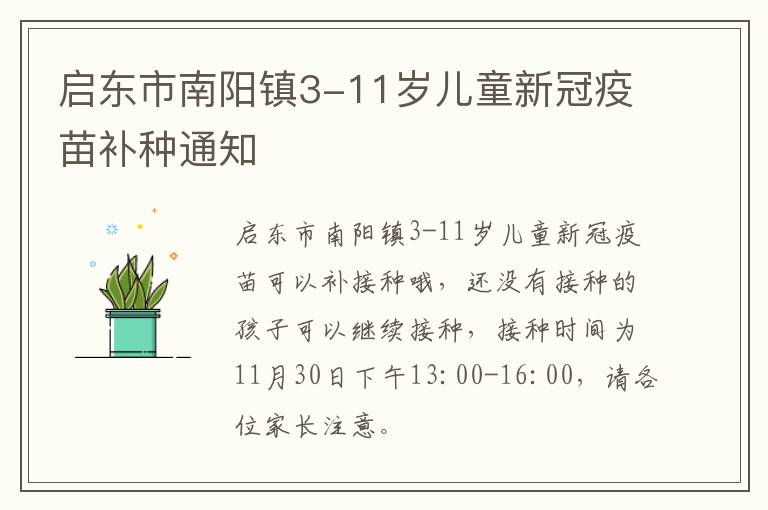 启东市南阳镇3-11岁儿童新冠疫苗补种通知

启东市南阳镇3-11岁儿童新冠疫苗可以补接种哦，还没有接种的孩子可以继续接种，接种时间为11月30日下午13:00-16:00，请各位家长注意。